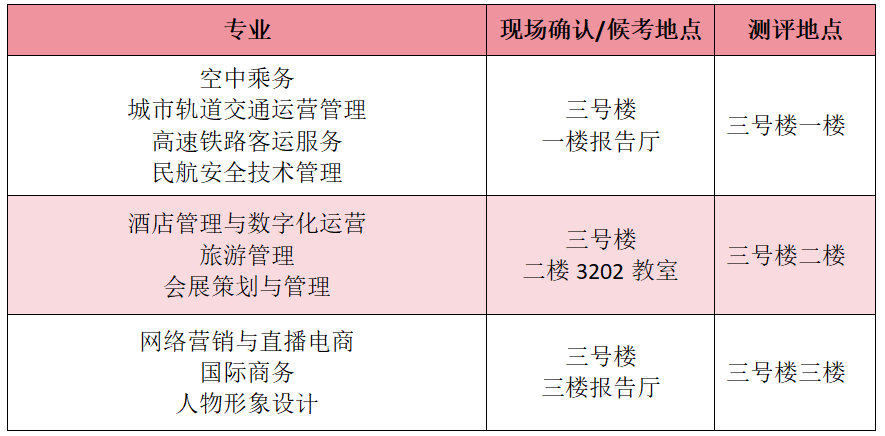 | 专业 | 现场确认/候考地点 | 测评地点 |
|---|---|---|
| 空中乘务 城市轨道交通运营管理 高速铁路客运服务 民航安全技术管理 | 三号楼 一楼报告厅 | 三号楼一楼 |
| 酒店管理与数字化运营 旅游管理 会展策划与管理 | 三号楼 二楼3202教室 | 三号楼二楼 |
| 网络营销与直播电商 国际商务 人物形象设计 | 三号楼 三楼报告厅 | 三号楼三楼 |